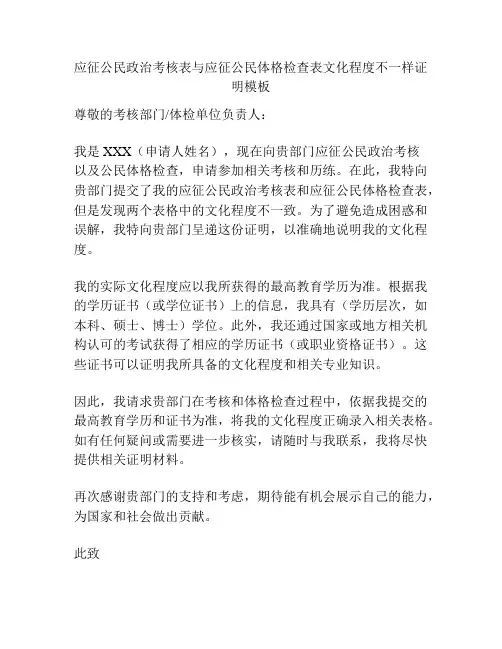 应征公民政治考核表与应征公民体格检查表文化程度不一样证明模板

尊敬的考核部门/体检单位负责人：

我是 XXX（申请人姓名），现在向贵部门应征公民政治考核以及公民体格检查，申请参加相关考核和历练。在此，我特向贵部门提交了我的应征公民政治考核表和应征公民体格检查表，但是发现两个表格中的文化程度不一致。为了避免造成困惑和误解，我特向贵部门呈递这份证明，以准确地说明我的文化程度。

我的实际文化程度应以我所获得的最高教育学历为准。根据我的学历证书（或学位证书）上的信息，我具有（学历层次，如本科、硕士、博士）学位。此外，我还通过国家或地方相关机构认可的考试获得了相应的学历证书（或职业资格证书）。这些证书可以证明我所具备的文化程度和相关专业知识。

因此，我请求贵部门在考核和体格检查过程中，依据我提交的最高教育学历和证书为准，将我的文化程度正确录入相关表格。如有任何疑问或需要进一步核实，请随时与我联系，我将尽快提供相关证明材料。

再次感谢贵部门的支持和考虑，期待能有机会展示自己的能力，为国家和社会做出贡献。

此致